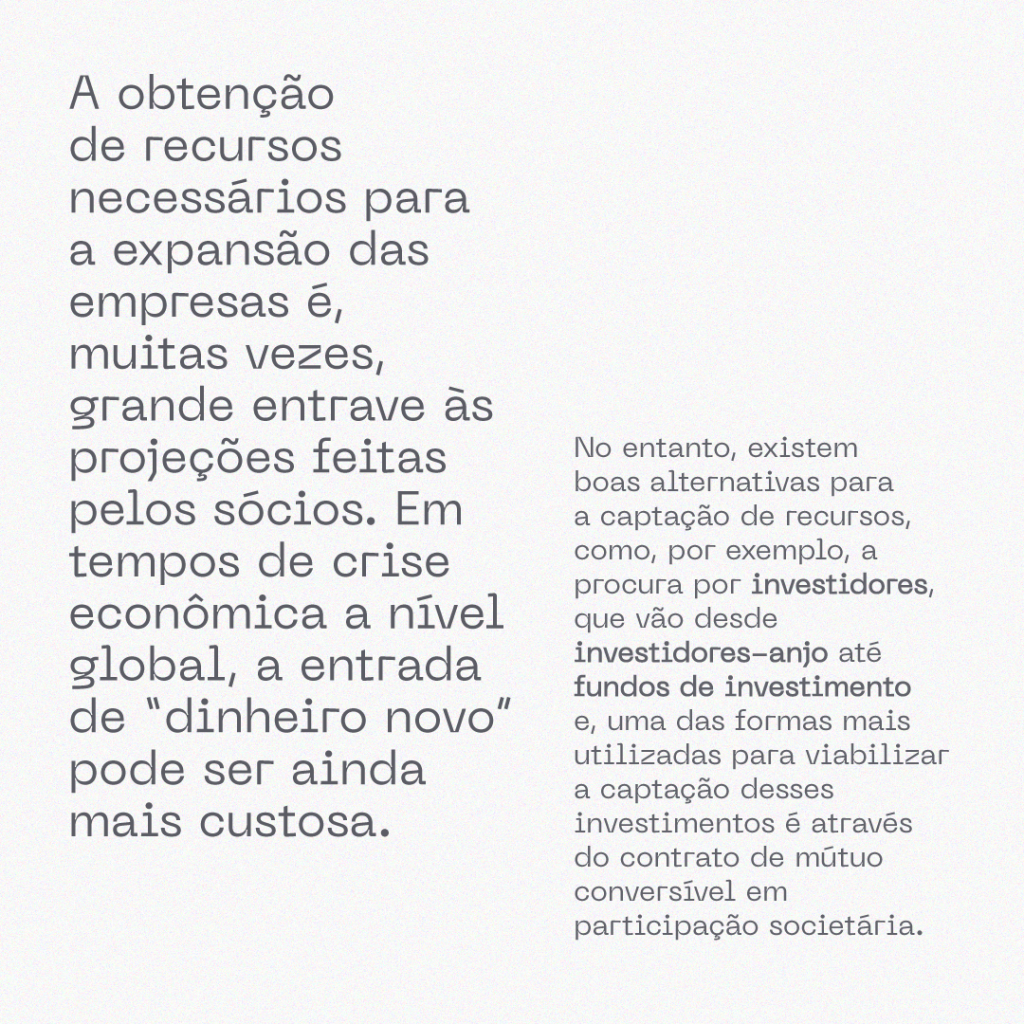 A obtenção de recursos necessários para a expansão das empresas é, muitas vezes, grande entrave às projeções feitas pelos sócios. Em tempos de crise econômica a nível global, a entrada de "dinheiro novo" pode ser ainda mais custosa.

No entanto, existem boas alternativas para a captação de recursos, como, por exemplo, a procura por investidores, que vão desde investidores-anjo até fundos de investimento e, uma das formas mais utilizadas para viabilizar a captação desses investimentos é através do contrato de mútuo conversível em participação societária.